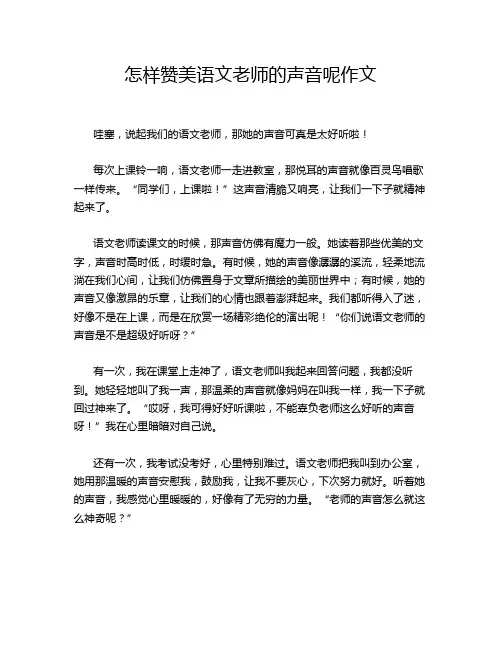 怎样赞美语文老师的声音呢作文

哇塞，说起我们的语文老师，那她的声音可真是太好听啦！

每次上课铃一响，语文老师一走进教室，那悦耳的声音就像百灵鸟唱歌一样传来。“同学们，上课啦！”这声音清脆又响亮，让我们一下子就精神起来了。

语文老师读课文的时候，那声音仿佛有魔力一般。她读着那些优美的文字，声音时高时低，时缓时急。有时候，她的声音像潺潺的溪流，轻柔地流淌在我们心间，让我们仿佛置身于文章所描绘的美丽世界中；有时候，她的声音又像激昂的乐章，让我们的心情也跟着澎湃起来。我们都听得入了迷，好像不是在上课，而是在欣赏一场精彩绝伦的演出呢！“你们说语文老师的声音是不是超级好听呀？”

有一次，我在课堂上走神了，语文老师叫我起来回答问题，我都没听到。她轻轻地叫了我一声，那温柔的声音就像妈妈在叫我一样，我一下子就回过神来了。“哎呀，我可得好好听课啦，不能辜负老师这么好听的声音呀！”我在心里暗暗对自己说。

还有一次，我考试没考好，心里特别难过。语文老师把我叫到办公室，她用那温暖的声音安慰我，鼓励我，让我不要灰心，下次努力就好。听着她的声音，我感觉心里暖暖的，好像有了无穷的力量。“老师的声音怎么就这么神奇呢？”